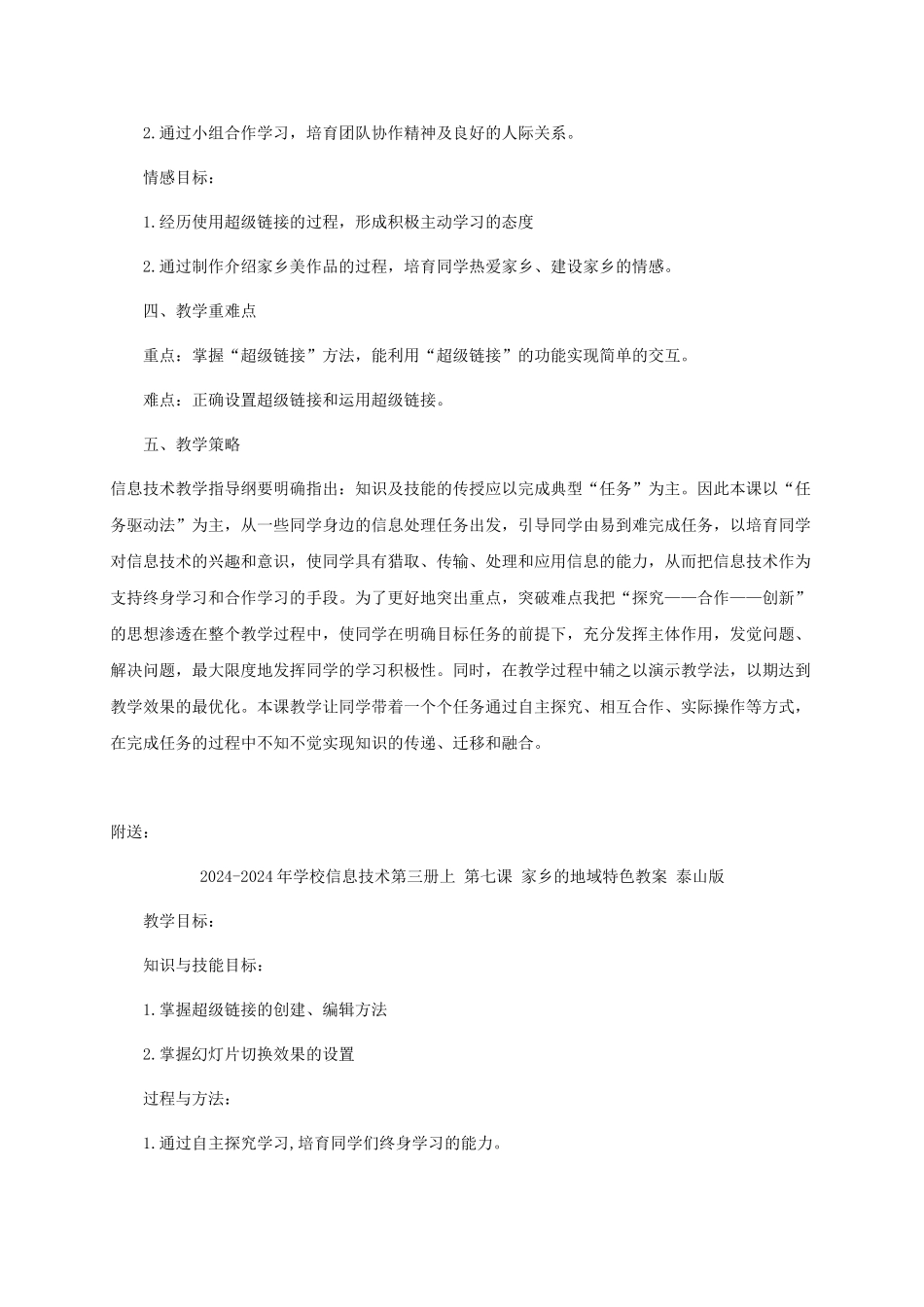 2.通过小组合作学习，培育团队协作精神及良好的人际关系。

情感目标：

1.经历使用超级链接的过程，形成积极主动学习的态度

2.通过制作介绍家乡美作品的过程，培育同学热爱家乡、建设家乡的情感。

四、教学重难点

重点：掌握“超级链接”方法，能利用“超级链接”的功能实现简单的交互。

难点：正确设置超级链接和运用超级链接。

五、教学策略

信息技术教学指导纲要明确指出：知识及技能的传授应以完成典型“任务”为主。因此本课以“任务驱动法”为主，从一些同学身边的信息处理任务出发，引导同学由易到难完成任务，以培育同学对信息技术的兴趣和意识，使同学具有猎取、传输、处理和应用信息的能力，从而把信息技术作为支持终身学习和合作学习的手段。为了更好地突出重点，突破难点我把“探究——合作——创新”的思想渗透在整个教学过程中，使同学在明确目标任务的前提下，充分发挥主体作用，发觉问题、解决问题，最大限度地发挥同学的学习积极性。同时，在教学过程中辅之以演示教学法，以期达到教学效果的最优化。本课教学让同学带着一个个任务通过自主探究、相互合作、实际操作等方式，在完成任务的过程中不知不觉实现知识的传递、迁移和融合。

附送：

2024-2024年学校信息技术第三册上 第七课 家乡的地域特色教案 泰山版

教学目标：

知识与技能目标：

1.掌握超级链接的创建、编辑方法

2.掌握幻灯片切换效果的设置

过程与方法：

1.通过自主探究学习,培育同学们终身学习的能力。